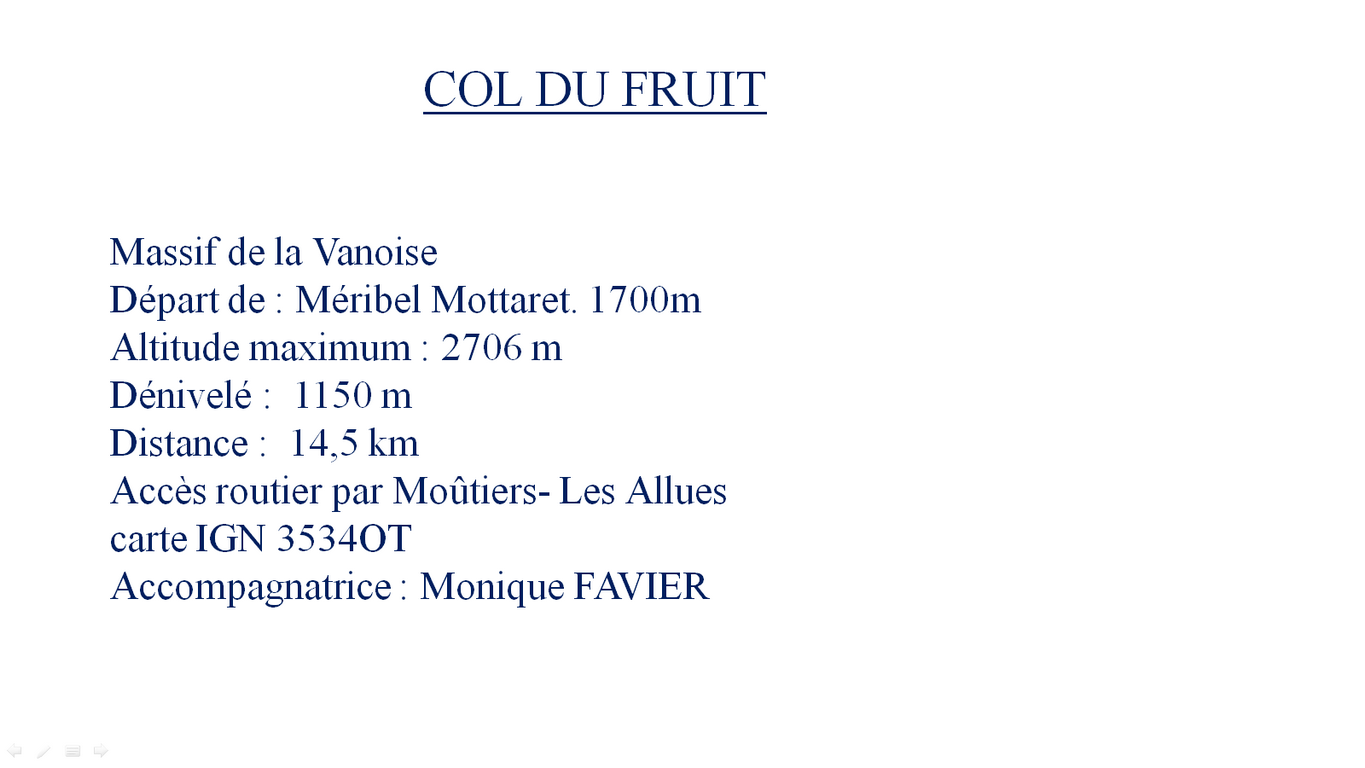 COL DU FRUIT

Massif de la Vanoise
Départ de : Méribel Mottaret. 1700m
Altitude maximum : 2706 m
Dénivelé : 1150 m
Distance : 14,5 km
Accès routier par Moûtiers- Les Allues
carte IGN 3534OT
Accompagnatrice : Monique FAVIER